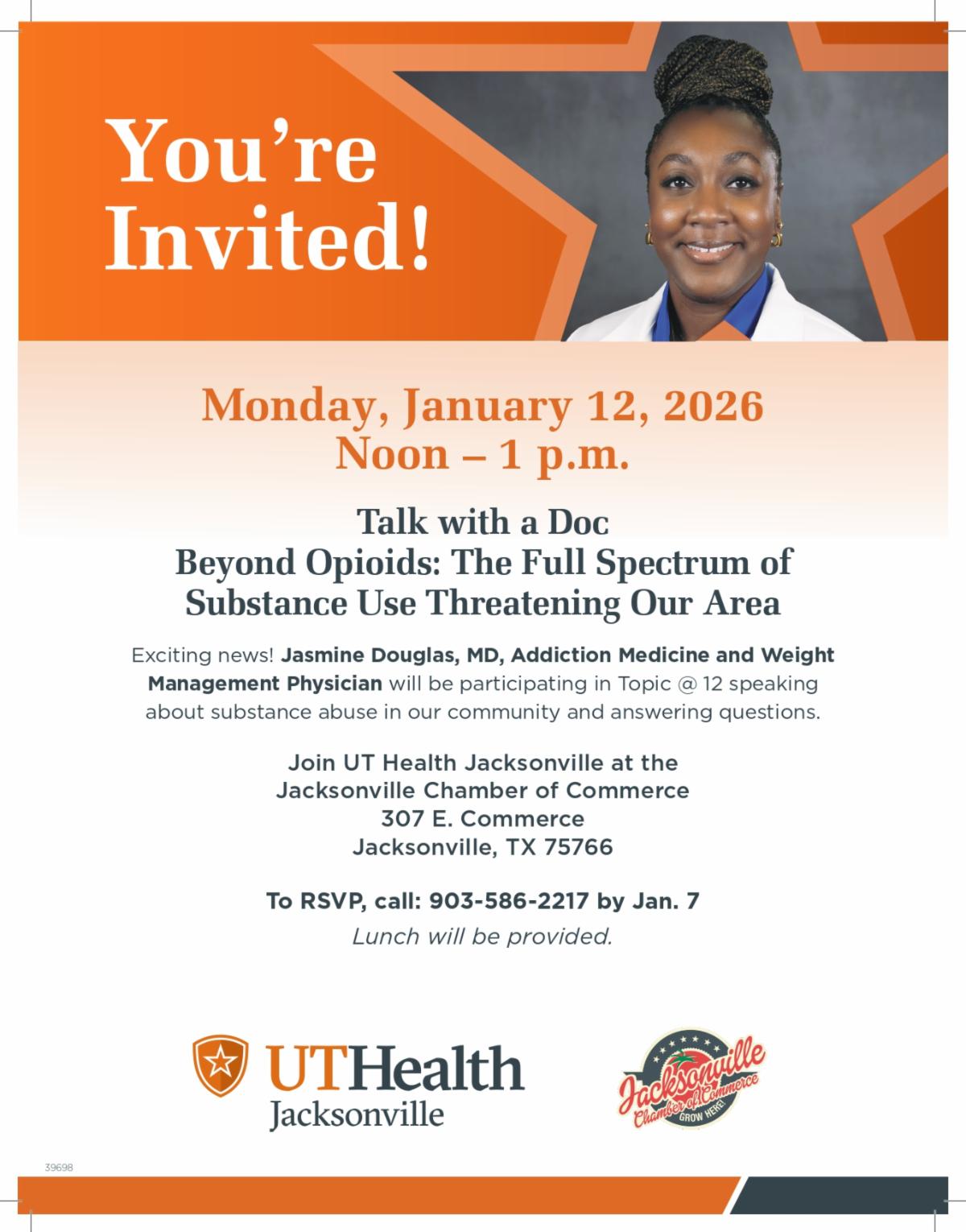 You're Invited!

Monday, January 12, 2026
Noon – 1 p.m.

Talk with a Doc
Beyond Opioids: The Full Spectrum of Substance Use Threatening Our Area

Exciting news! Jasmine Douglas, MD, Addiction Medicine and Weight Management Physician will be participating in Topic @ 12 speaking about substance abuse in our community and answering questions.

Join UT Health Jacksonville at the
Jacksonville Chamber of Commerce
307 E. Commerce
Jacksonville, TX 75766

To RSVP, call: 903-586-2217 by Jan. 7
Lunch will be provided.

UTHealth
Jacksonville

Jacksonville
Chamber of Commerce
GROW HERE!

39698